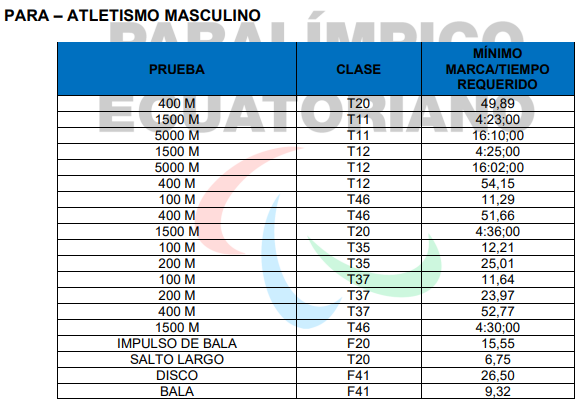 PARA – ATLETISMO MASCULINO

PARALÍMPICO ECUATORIANO

| PRUEBA | CLASE | MÍNIMO MARCA/TIEMPO REQUERIDO |
|---|---|---|
| 400 M | T20 | 49,89 |
| 1500 M | T11 | 4:23;00 |
| 5000 M | T11 | 16:10;00 |
| 1500 M | T12 | 4:25;00 |
| 5000 M | T12 | 16:02;00 |
| 400 M | T12 | 54,15 |
| 100 M | T46 | 11,29 |
| 400 M | T46 | 51,66 |
| 1500 M | T20 | 4:36;00 |
| 100 M | T35 | 12,21 |
| 200 M | T35 | 25,01 |
| 100 M | T37 | 11,64 |
| 200 M | T37 | 23,97 |
| 400 M | T37 | 52,77 |
| 1500 M | T46 | 4:30;00 |
| IMPULSO DE BALA | F20 | 15,55 |
| SALTO LARGO | T20 | 6,75 |
| DISCO | F41 | 26,50 |
| BALA | F41 | 9,32 |